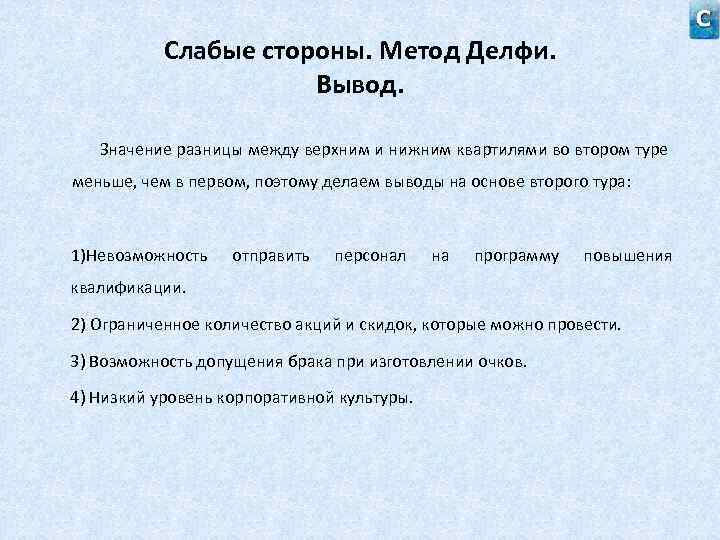 C

Слабые стороны. Метод Делфи.
Вывод.

Значение разницы между верхним и нижним квартилями во втором туре меньше, чем в первом, поэтому делаем выводы на основе второго тура:

1)Невозможность отправить персонал на программу повышения квалификации.

2) Ограниченное количество акций и скидок, которые можно провести.

3) Возможность допущения брака при изготовлении очков.

4) Низкий уровень корпоративной культуры.